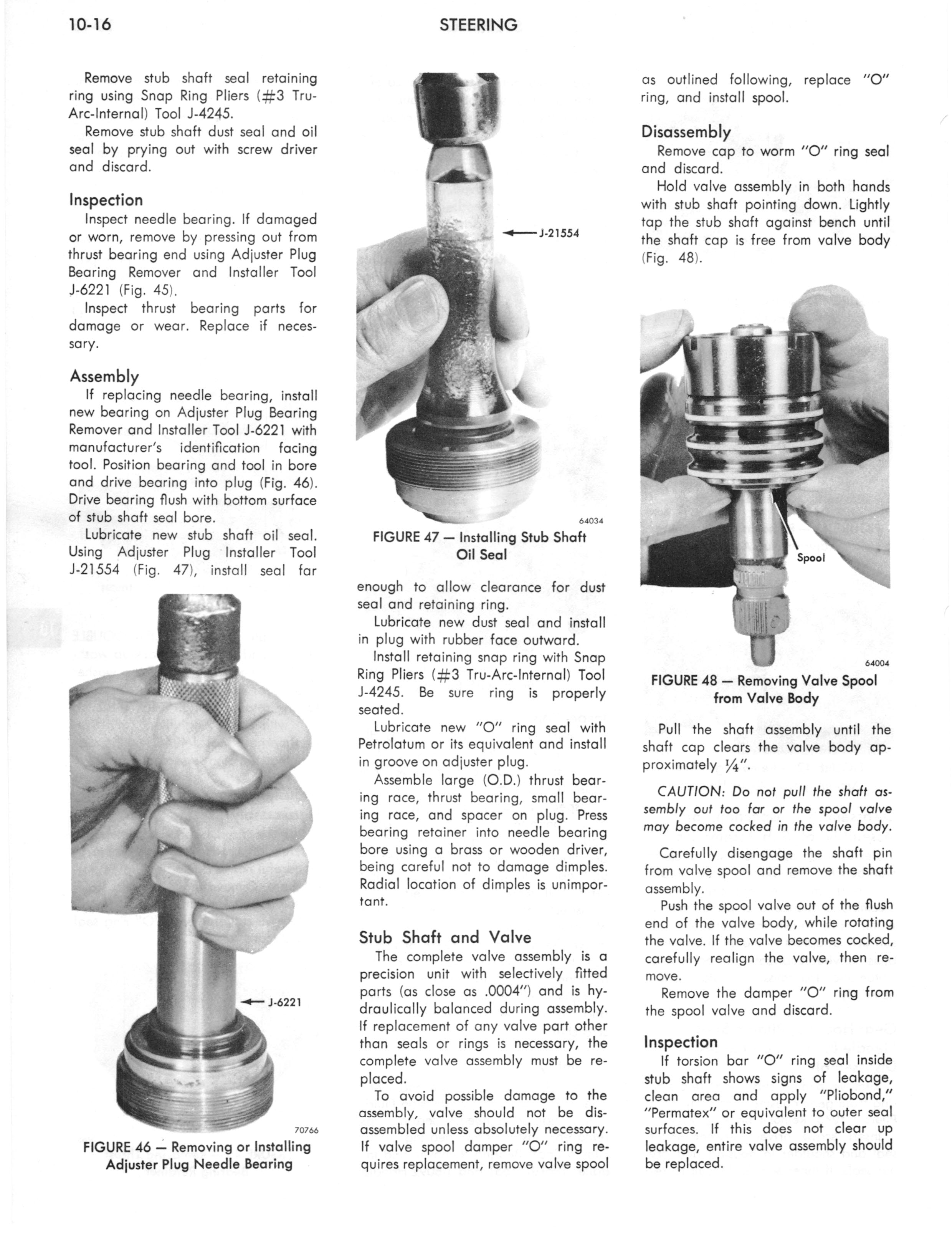 10-16 STEERING

Remove stub shaft seal retaining ring using Snap Ring Pliers (#3 Tru-Arc-Internal) Tool J-4245.

Remove stub shaft dust seal and oil seal by prying out with screw driver and discard.

Inspection

Inspect needle bearing. If damaged or worn, remove by pressing out from thrust bearing end using Adjuster Plug Bearing Remover and Installer Tool J-6221 (Fig. 45).

Inspect thrust bearing parts for damage or wear. Replace if necessary.

Assembly

If replacing needle bearing, install new bearing on Adjuster Plug Bearing Remover and Installer Tool J-6221 with manufacturer's identification facing tool. Position bearing and tool in bore and drive bearing into plug (Fig. 46). Drive bearing flush with bottom surface of stub shaft seal bore.

Lubricate new stub shaft oil seal. Using Adjuster Plug Installer Tool J-21554 (Fig. 47), install seal far

J-6221

70766

FIGURE 46 — Removing or Installing Adjuster Plug Needle Bearing

J-21554

64034

FIGURE 47 — Installing Stub Shaft Oil Seal

enough to allow clearance for dust seal and retaining ring.

Lubricate new dust seal and install in plug with rubber face outward.

Install retaining snap ring with Snap Ring Pliers (#3 Tru-Arc-Internal) Tool J-4245. Be sure ring is properly seated.

Lubricate new "O" ring seal with Petrolatum or its equivalent and install in groove on adjuster plug.

Assemble large (O.D.) thrust bearing race, thrust bearing, small bearing race, and spacer on plug. Press bearing retainer into needle bearing bore using a brass or wooden driver, being careful not to damage dimples. Radial location of dimples is unimportant.

Stub Shaft and Valve

The complete valve assembly is a precision unit with selectively fitted parts (as close as .0004") and is hydraulically balanced during assembly. If replacement of any valve part other than seals or rings is necessary, the complete valve assembly must be replaced.

To avoid possible damage to the assembly, valve should not be disassembled unless absolutely necessary. If valve spool damper "O" ring requires replacement, remove valve spool as outlined following, replace "O" ring, and install spool.

Disassembly

Remove cap to worm "O" ring seal and discard.

Hold valve assembly in both hands with stub shaft pointing down. Lightly tap the stub shaft against bench until the shaft cap is free from valve body (Fig. 48).

Spool

64004

FIGURE 48 — Removing Valve Spool from Valve Body

Pull the shaft assembly until the shaft cap clears the valve body approximately $\frac{1}{4}$".

CAUTION: Do not pull the shaft assembly out too far or the spool valve may become cocked in the valve body.

Carefully disengage the shaft pin from valve spool and remove the shaft assembly.

Push the spool valve out of the flush end of the valve body, while rotating the valve. If the valve becomes cocked, carefully realign the valve, then remove.

Remove the damper "O" ring from the spool valve and discard.

Inspection

If torsion bar "O" ring seal inside stub shaft shows signs of leakage, clean area and apply "Pliobond," "Permatex" or equivalent to outer seal surfaces. If this does not clear up leakage, entire valve assembly should be replaced.